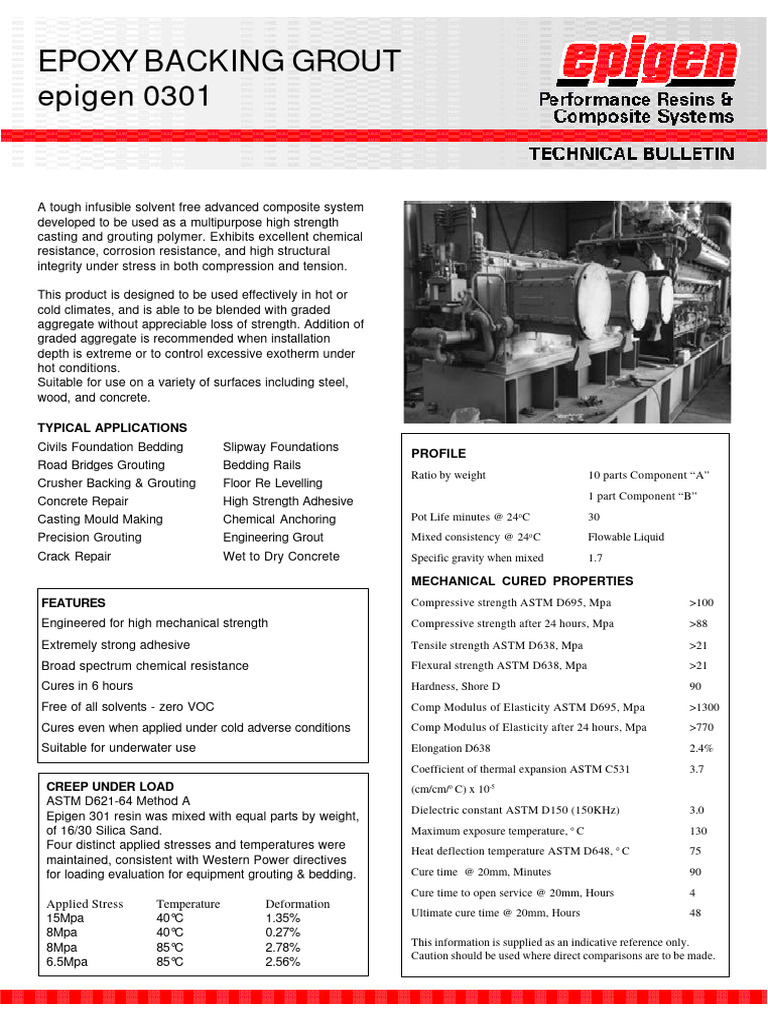 EPOXY BACKING GROUT
epigen 0301

epigen
Performance Resins & Composite Systems

TECHNICAL BULLETIN

A tough infusible solvent free advanced composite system developed to be used as a multipurpose high strength casting and grouting polymer. Exhibits excellent chemical resistance, corrosion resistance, and high structural integrity under stress in both compression and tension.

This product is designed to be used effectively in hot or cold climates, and is able to be blended with graded aggregate without appreciable loss of strength. Addition of graded aggregate is recommended when installation depth is extreme or to control excessive exotherm under hot conditions.
Suitable for use on a variety of surfaces including steel, wood, and concrete.

TYPICAL APPLICATIONS

Civils Foundation Bedding
Road Bridges Grouting
Crusher Backing & Grouting
Concrete Repair
Casting Mould Making
Precision Grouting
Crack Repair

Slipway Foundations
Bedding Rails
Floor Re Levelling
High Strength Adhesive
Chemical Anchoring
Engineering Grout
Wet to Dry Concrete

FEATURES
Engineered for high mechanical strength
Extremely strong adhesive
Broad spectrum chemical resistance
Cures in 6 hours
Free of all solvents - zero VOC
Cures even when applied under cold adverse conditions
Suitable for underwater use

CREEP UNDER LOAD
ASTM D621-64 Method A
Epigen 301 resin was mixed with equal parts by weight, of 16/30 Silica Sand.
Four distinct applied stresses and temperatures were maintained, consistent with Western Power directives for loading evaluation for equipment grouting & bedding.

| Applied Stress | Temperature | Deformation |
|---|---|---|
| 15Mpa | 40°C | 1.35% |
| 8Mpa | 40°C | 0.27% |
| 8Mpa | 85°C | 2.78% |
| 6.5Mpa | 85°C | 2.56% |

PROFILE

| | |
|---|---|
| Ratio by weight | 10 parts Component “A” |
| | 1 part Component “B” |
| Pot Life minutes @ 24°C | 30 |
| Mixed consistency @ 24°C | Flowable Liquid |
| Specific gravity when mixed | 1.7 |

MECHANICAL CURED PROPERTIES

| | |
|---|---|
| Compressive strength ASTM D695, Mpa | >100 |
| Compressive strength after 24 hours, Mpa | >88 |
| Tensile strength ASTM D638, Mpa | >21 |
| Flexural strength ASTM D638, Mpa | >21 |
| Hardness, Shore D | 90 |
| Comp Modulus of Elasticity ASTM D695, Mpa | >1300 |
| Comp Modulus of Elasticity after 24 hours, Mpa | >770 |
| Elongation D638 | 2.4% |
| Coefficient of thermal expansion ASTM C531 (cm/cm/° C) x $10^{-5}$ | 3.7 |
| Dielectric constant ASTM D150 (150KHz) | 3.0 |
| Maximum exposure temperature, ° C | 130 |
| Heat deflection temperature ASTM D648, ° C | 75 |
| Cure time @ 20mm, Minutes | 90 |
| Cure time to open service @ 20mm, Hours | 4 |
| Ultimate cure time @ 20mm, Hours | 48 |

This information is supplied as an indicative reference only. Caution should be used where direct comparisons are to be made.